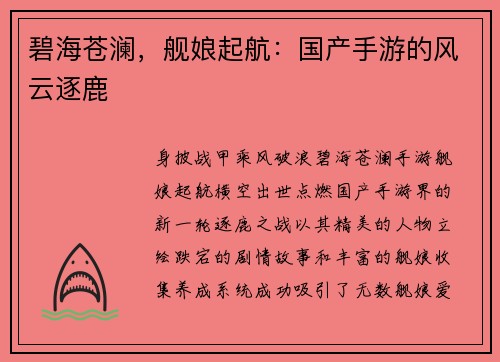 碧海苍澜，舰娘起航：国产手游的风云逐鹿

身披战甲乘风破浪碧海苍澜手游舰娘起航横空出世点燃国产手游界的新一轮逐鹿之战以其精美的人物立绘跌宕的剧情故事和丰富的舰娘收集养成系统成功吸引了无数舰娘爱